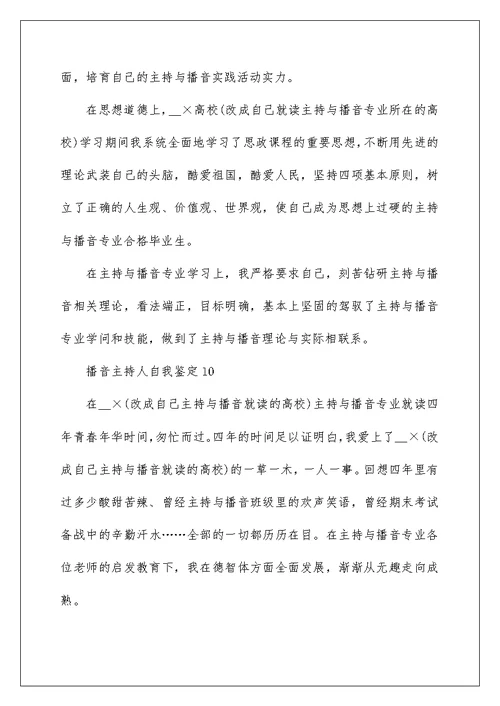 面，培育自己的主持与播音实践活动实力。

在思想道德上，__×高校(改成自己就读主持与播音专业所在的高校)学习期间我系统全面地学习了思政课程的重要思想，不断用先进的理论武装自己的头脑，酷爱祖国，酷爱人民，坚持四项基本原则，树立了正确的人生观、价值观、世界观，使自己成为思想上过硬的主持与播音专业合格毕业生。

在主持与播音专业学习上，我严格要求自己，刻苦钻研主持与播音相关理论，看法端正，目标明确，基本上坚固的驾驭了主持与播音专业学问和技能，做到了主持与播音理论与实际相联系。

播音主持人自我鉴定10

在__×(改成自己主持与播音就读的高校)主持与播音专业就读四年青春年华时间，匆忙而过。四年的时间足以证明白，我爱上了__×(改成自己主持与播音就读的高校)的一草一木，一人一事。回想四年里有过多少酸甜苦辣、曾经主持与播音班级里的欢声笑语，曾经期末考试备战中的辛勤汗水……全部的一切都历历在目。在主持与播音专业各位老师的启发教育下，我在德智体方面全面发展，渐渐从无趣走向成熟。